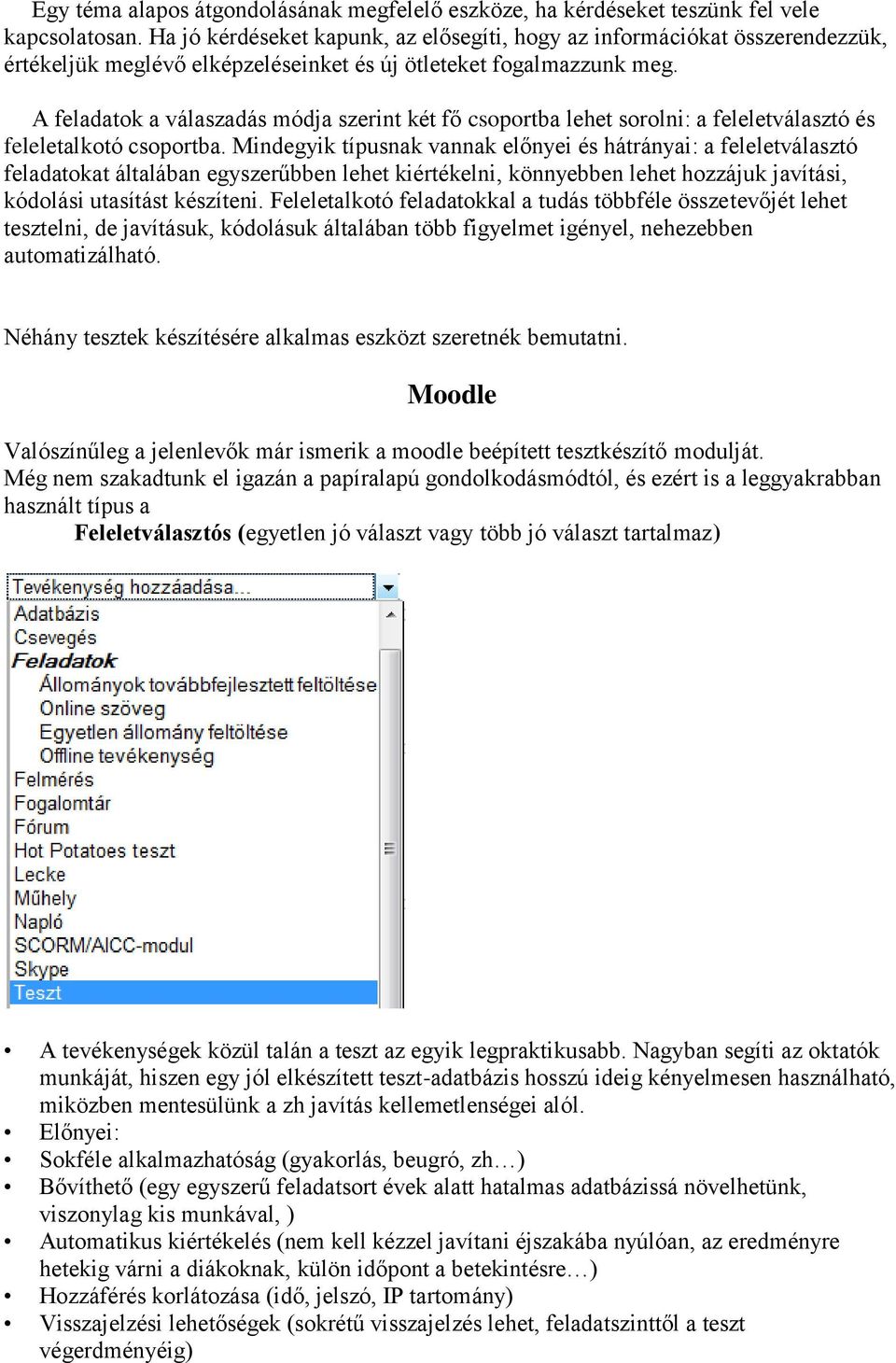 Egy téma alapos átgondolásának megfelelő eszköze, ha kérdéseket teszünk fel vele kapcsolatosan. Ha jó kérdéseket kapunk, az elősegíti, hogy az információkat összerendezzük, értékeljük meglévő elképzeléseinket és új ötleteket fogalmazzunk meg.

A feladatok a válaszadás módja szerint két fő csoportba lehet sorolni: a feleletválasztó és feleletalkotó csoportba. Mindegyik típusnak vannak előnyei és hátrányai: a feleletválasztó feladatokat általában egyszerűbben lehet kiértékelni, könnyebben lehet hozzájuk javítási, kódolási utasítást készíteni. Feleletalkotó feladatokkal a tudás többféle összetevőjét lehet tesztelni, de javításuk, kódolásuk általában több figyelmet igényel, nehezebben automatizálható.

Néhány tesztek készítésére alkalmas eszközt szeretnék bemutatni.

Moodle

Valószínűleg a jelenlevők már ismerik a moodle beépített tesztkészítő modulját.
Még nem szakadtunk el igazán a papíralapú gondolkodásmódtól, és ezért is a leggyakrabban használt típus a
Feleletválasztós (egyetlen jó választ vagy több jó választ tartalmaz)

Tevékenység hozzáadása...
Adatbázis
Csevegés
Feladatok
Állományok továbbfejlesztett feltöltése
Online szöveg
Egyetlen állomány feltöltése
Offline tevékenység
Felmérés
Fogalomtár
Fórum
Hot Potatoes teszt
Lecke
Műhely
Napló
SCORM/AICC-modul
Skype
Teszt

• A tevékenységek közül talán a teszt az egyik legpraktikusabb. Nagyban segíti az oktatók munkáját, hiszen egy jól elkészített teszt-adatbázis hosszú ideig kényelmesen használható, miközben mentesülünk a zh javítás kellemetlenségei alól.
• Előnyei:
• Sokféle alkalmazhatóság (gyakorlás, beugró, zh…)
• Bővíthető (egy egyszerű feladatsort évek alatt hatalmas adatbázissá növelhetünk, viszonylag kis munkával, )
• Automatikus kiértékelés (nem kell kézzel javítani éjszakába nyúlóan, az eredményre hetekig várni a diákoknak, külön időpont a betekintésre…)
• Hozzáférés korlátozása (idő, jelszó, IP tartomány)
• Visszajelzési lehetőségek (sokrétű visszajelzés lehet, feladatszinttől a teszt végerdményéig)